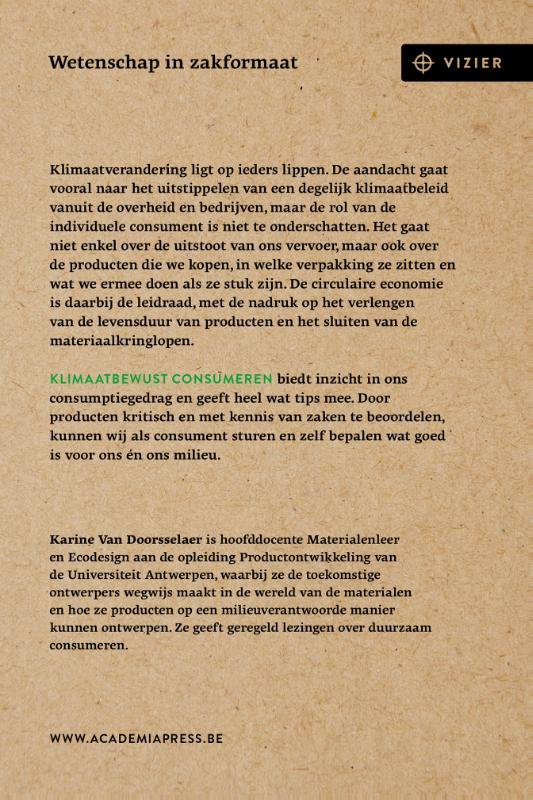 Wetenschap in zakformaat

VIZIER

Klimaatverandering ligt op ieders lippen. De aandacht gaat vooral naar het uitstippelen van een degelijk klimaatbeleid vanuit de overheid en bedrijven, maar de rol van de individuele consument is niet te onderschatten. Het gaat niet enkel over de uitstoot van ons vervoer, maar ook over de producten die we kopen, in welke verpakking ze zitten en wat we ermee doen als ze stuk zijn. De circulaire economie is daarbij de leidraad, met de nadruk op het verlengen van de levensduur van producten en het sluiten van de materiaalkringlopen.

KLIMAATBEWUST CONSUMEREN biedt inzicht in ons consumptiegedrag en geeft heel wat tips mee. Door producten kritisch en met kennis van zaken te beoordelen, kunnen wij als consument sturen en zelf bepalen wat goed is voor ons én ons milieu.

Karine Van Doorsselaer is hoofddocente Materialenleer en Ecodesign aan de opleiding Productontwikkeling van de Universiteit Antwerpen, waarbij ze de toekomstige ontwerpers wegwijs maakt in de wereld van de materialen en hoe ze producten op een milieuverantwoorde manier kunnen ontwerpen. Ze geeft geregeld lezingen over duurzaam consumeren.

WWW.ACADEMIAPRESS.BE